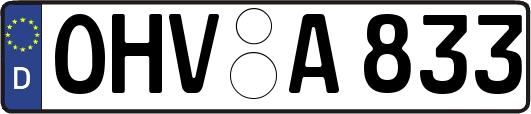 D OHV A 833